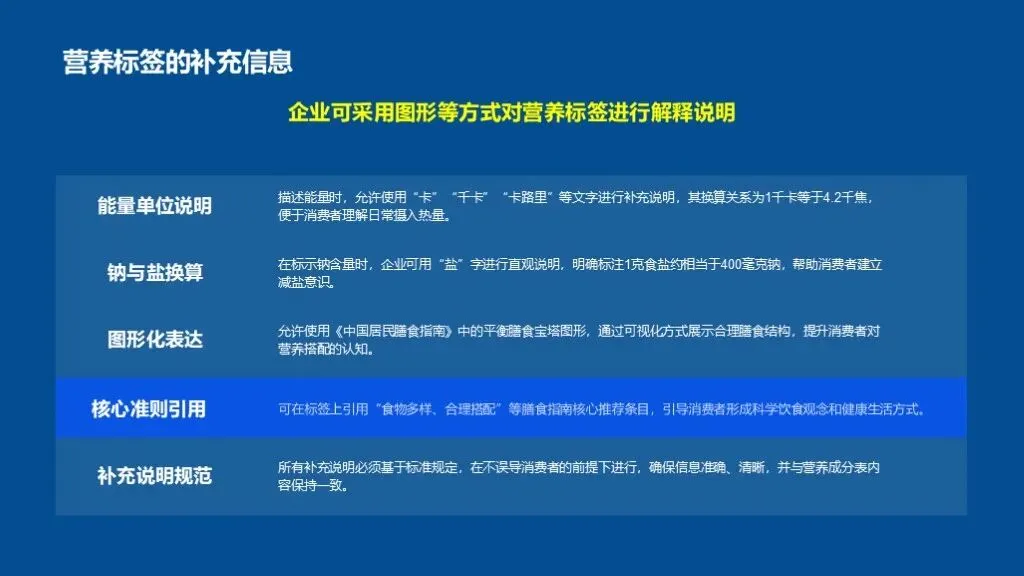 营养标签的补充信息

企业可采用图形等方式对营养标签进行解释说明

能量单位说明

描述能量时，允许使用“卡”“千卡”“卡路里”等文字进行补充说明，其换算关系为1千卡等于4.2千焦，便于消费者理解日常摄入热量。

钠与盐换算

在标示钠含量时，企业可用“盐”字进行直观说明，明确标注1克食盐约相当于400毫克钠，帮助消费者建立减盐意识。

图形化表达

允许使用《中国居民膳食指南》中的平衡膳食宝塔图形，通过可视化方式展示合理膳食结构，提升消费者对营养搭配的认知。

核心准则引用

可在标签上引用“食物多样、合理搭配”等膳食指南核心推荐条目，引导消费者形成科学饮食观念和健康生活方式。

补充说明规范

所有补充说明必须基于标准规定，在不误导消费者的前提下进行，确保信息准确、清晰，并与营养成分表内容保持一致。